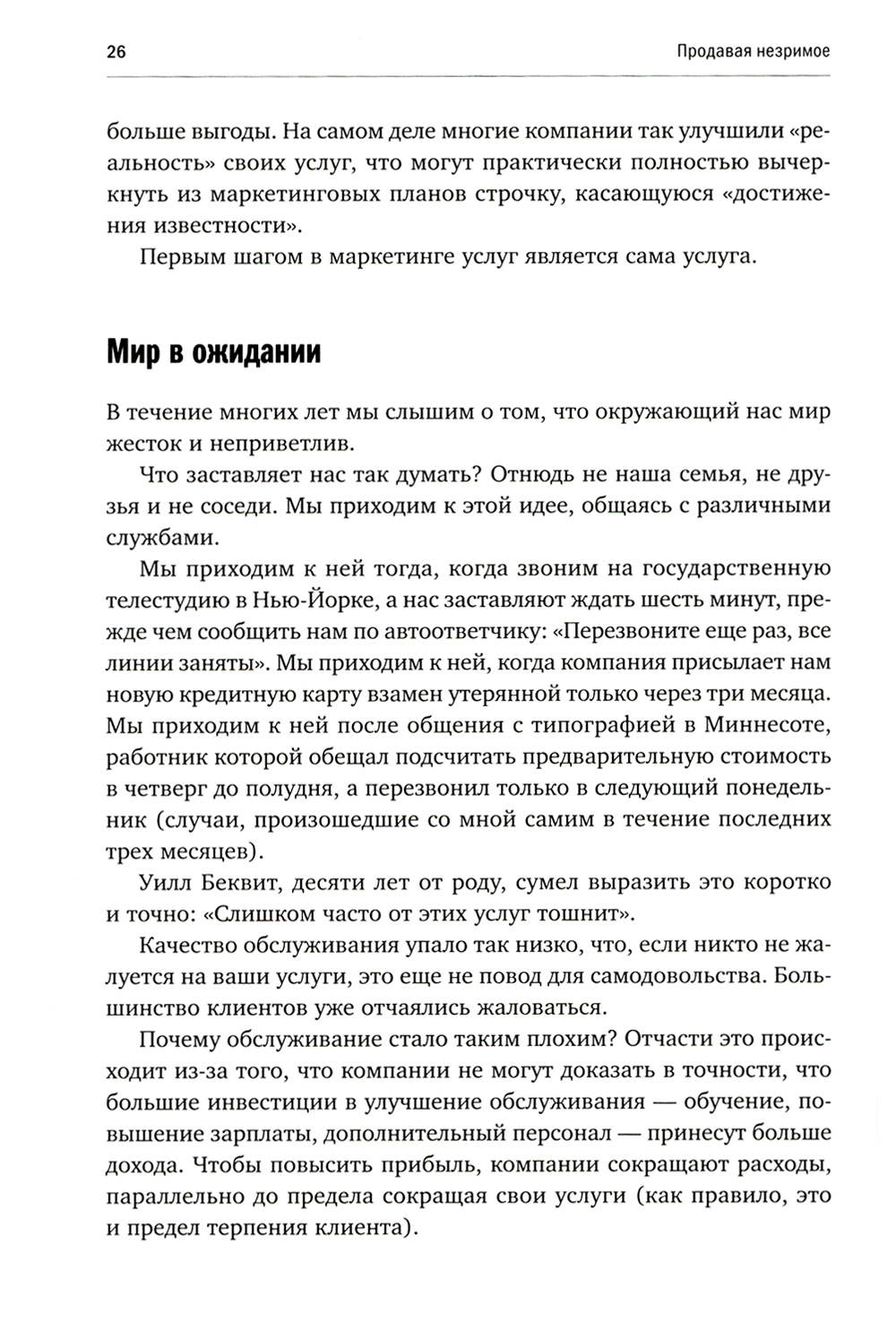 26

Продавая незримое

больше выгоды. На самом деле многие компании так улучшили «реальность» своих услуг, что могут практически полностью вычеркнуть из маркетинговых планов строчку, касающуюся «достижения известности».

Первым шагом в маркетинге услуг является сама услуга.

Мир в ожидании

В течение многих лет мы слышим о том, что окружающий нас мир жесток и неприветлив.

Что заставляет нас так думать? Отнюдь не наша семья, не друзья и не соседи. Мы приходим к этой идее, общаясь с различными службами.

Мы приходим к ней тогда, когда звоним на государственную телестудию в Нью-Йорке, а нас заставляют ждать шесть минут, прежде чем сообщить нам по автоответчику: «Перезвоните еще раз, все линии заняты». Мы приходим к ней, когда компания присылает нам новую кредитную карту взамен утерянной только через три месяца. Мы приходим к ней после общения с типографией в Миннесоте, работник которой обещал подсчитать предварительную стоимость в четверг до полудня, а перезвонил только в следующий понедельник (случаи, произошедшие со мной самим в течение последних трех месяцев).

Уилл Беквит, десяти лет от роду, сумел выразить это коротко и точно: «Слишком часто от этих услуг тошнит».

Качество обслуживания упало так низко, что, если никто не жалуется на ваши услуги, это еще не повод для самодовольства. Большинство клиентов уже отчаялись жаловаться.

Почему обслуживание стало таким плохим? Отчасти это происходит из-за того, что компании не могут доказать в точности, что большие инвестиции в улучшение обслуживания — обучение, повышение зарплаты, дополнительный персонал — принесут больше дохода. Чтобы повысить прибыль, компании сокращают расходы, параллельно до предела сокращая свои услуги (как правило, это и предел терпения клиента).